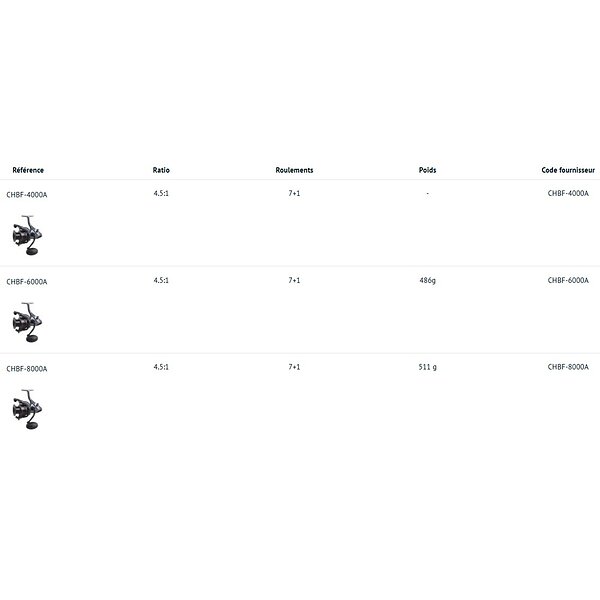 | Référence | Ratio | Roulements | Poids | Code fournisseur |
|---|---|---|---|---|
| CHBF-4000A | 4.5:1 | 7+1 | - | CHBF-4000A |
| CHBF-6000A | 4.5:1 | 7+1 | 486g | CHBF-6000A |
| CHBF-8000A | 4.5:1 | 7+1 | 511 g | CHBF-8000A |